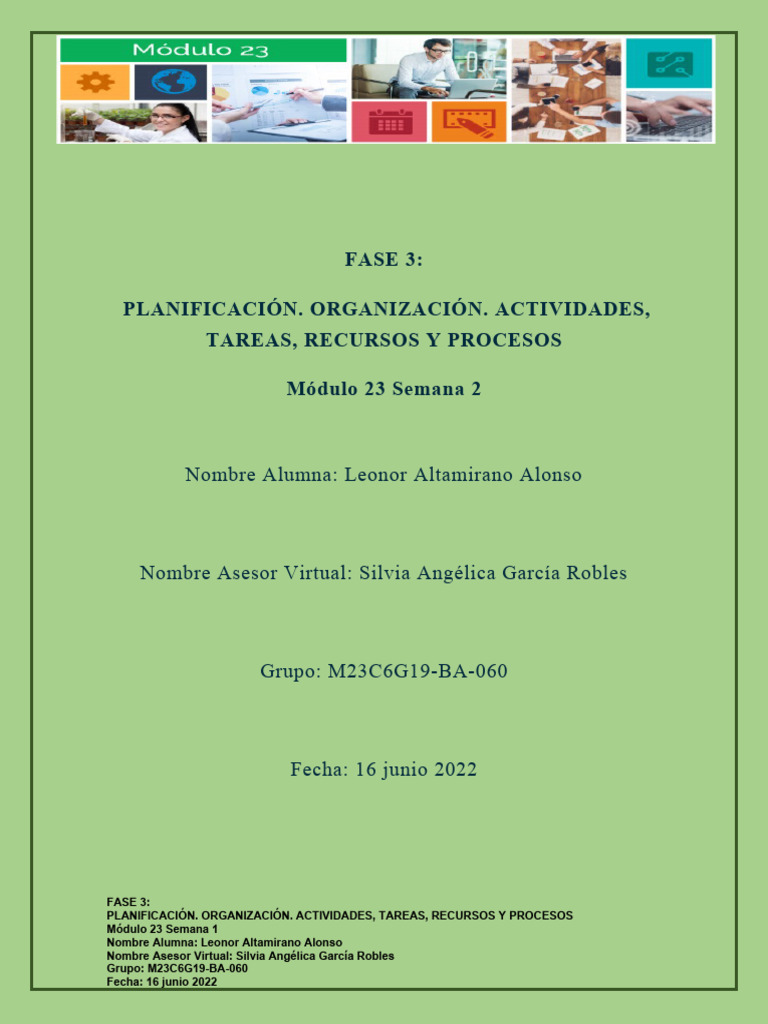 Módulo 23

FASE 3:

PLANIFICACIÓN. ORGANIZACIÓN. ACTIVIDADES, TAREAS, RECURSOS Y PROCESOS

Módulo 23 Semana 2

Nombre Alumna: Leonor Altamirano Alonso

Nombre Asesor Virtual: Silvia Angélica García Robles

Grupo: M23C6G19-BA-060

Fecha: 16 junio 2022

FASE 3:
PLANIFICACIÓN. ORGANIZACIÓN. ACTIVIDADES, TAREAS, RECURSOS Y PROCESOS
Módulo 23 Semana 1
Nombre Alumna: Leonor Altamirano Alonso
Nombre Asesor Virtual: Silvia Angélica García Robles
Grupo: M23C6G19-BA-060
Fecha: 16 junio 2022